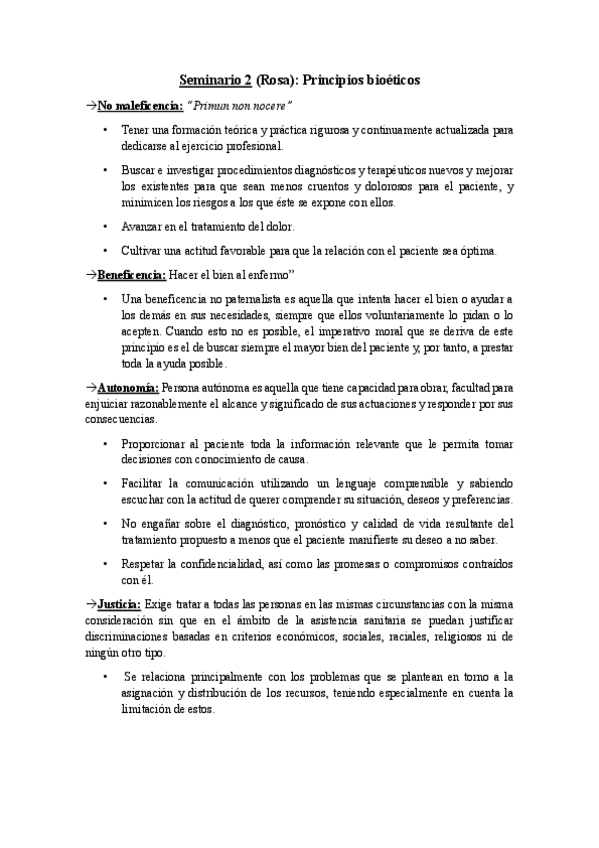 Seminario 2 (Rosa): Principios bioéticos

→No maleficencia: "Primun non nocere"

• Tener una formación teórica y práctica rigurosa y continuamente actualizada para dedicarse al ejercicio profesional.

• Buscar e investigar procedimientos diagnósticos y terapéuticos nuevos y mejorar los existentes para que sean menos cruentos y dolorosos para el paciente, y minimicen los riesgos a los que éste se expone con ellos.

• Avanzar en el tratamiento del dolor.

• Cultivar una actitud favorable para que la relación con el paciente sea óptima.

→Beneficencia: Hacer el bien al enfermo"

• Una beneficencia no paternalista es aquella que intenta hacer el bien o ayudar a los demás en sus necesidades, siempre que ellos voluntariamente lo pidan o lo acepten. Cuando esto no es posible, el imperativo moral que se deriva de este principio es el de buscar siempre el mayor bien del paciente y, por tanto, a prestar toda la ayuda posible.

→Autonomía: Persona autónoma es aquella que tiene capacidad para obrar, facultad para enjuiciar razonablemente el alcance y significado de sus actuaciones y responder por sus consecuencias.

• Proporcionar al paciente toda la información relevante que le permita tomar decisiones con conocimiento de causa.

• Facilitar la comunicación utilizando un lenguaje comprensible y sabiendo escuchar con la actitud de querer comprender su situación, deseos y preferencias.

• No engañar sobre el diagnóstico, pronóstico y calidad de vida resultante del tratamiento propuesto a menos que el paciente manifieste su deseo a no saber.

• Respetar la confidencialidad, así como las promesas o compromisos contraídos con él.

→Justicia: Exige tratar a todas las personas en las mismas circunstancias con la misma consideración sin que en el ámbito de la asistencia sanitaria se puedan justificar discriminaciones basadas en criterios económicos, sociales, raciales, religiosos ni de ningún otro tipo.

• Se relaciona principalmente con los problemas que se plantean en torno a la asignación y distribución de los recursos, teniendo especialmente en cuenta la limitación de estos.